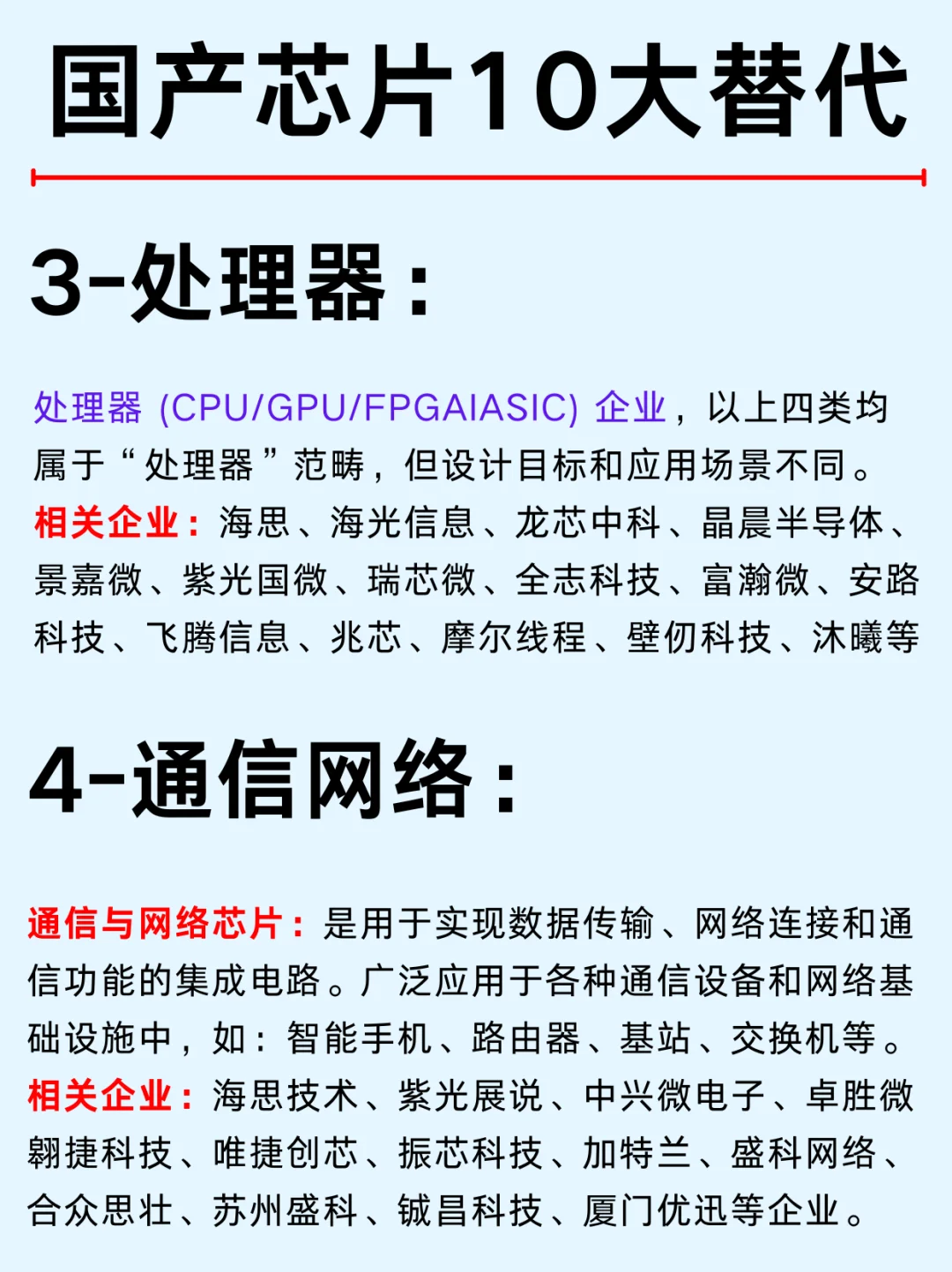 国产芯片10大替代

3-处理器：

处理器 (CPU/GPU/FPGAIASIC) 企业，以上四类均属于“处理器”范畴，但设计目标和应用场景不同。
相关企业：海思、海光信息、龙芯中科、晶晨半导体、景嘉微、紫光国微、瑞芯微、全志科技、富瀚微、安路科技、飞腾信息、兆芯、摩尔线程、壁仞科技、沐曦等

4-通信网络：

通信与网络芯片：是用于实现数据传输、网络连接和通信功能的集成电路。广泛应用于各种通信设备和网络基础设施中，如：智能手机、路由器、基站、交换机等。
相关企业：海思技术、紫光展说、中兴微电子、卓胜微翱捷科技、唯捷创芯、振芯科技、加特兰、盛科网络、合众思壮、苏州盛科、铖昌科技、厦门优迅等企业。